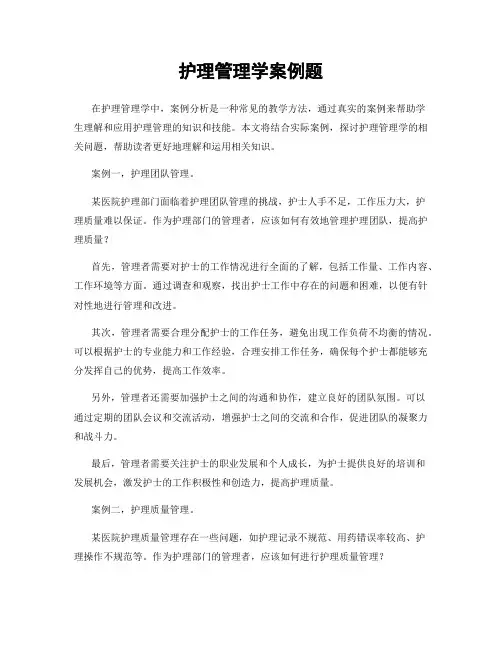 护理管理学案例题

在护理管理学中，案例分析是一种常见的教学方法，通过真实的案例来帮助学生理解和应用护理管理的知识和技能。本文将结合实际案例，探讨护理管理学的相关问题，帮助读者更好地理解和运用相关知识。

案例一，护理团队管理。

某医院护理部门面临着护理团队管理的挑战，护士人手不足，工作压力大，护理质量难以保证。作为护理部门的管理者，应该如何有效地管理护理团队，提高护理质量？

首先，管理者需要对护士的工作情况进行全面的了解，包括工作量、工作内容、工作环境等方面。通过调查和观察，找出护士工作中存在的问题和困难，以便有针对性地进行管理和改进。

其次，管理者需要合理分配护士的工作任务，避免出现工作负荷不均衡的情况。可以根据护士的专业能力和工作经验，合理安排工作任务，确保每个护士都能够充分发挥自己的优势，提高工作效率。

另外，管理者还需要加强护士之间的沟通和协作，建立良好的团队氛围。可以通过定期的团队会议和交流活动，增强护士之间的交流和合作，促进团队的凝聚力和战斗力。

最后，管理者需要关注护士的职业发展和个人成长，为护士提供良好的培训和发展机会，激发护士的工作积极性和创造力，提高护理质量。

案例二，护理质量管理。

某医院护理质量管理存在一些问题，如护理记录不规范、用药错误率较高、护理操作不规范等。作为护理部门的管理者，应该如何进行护理质量管理？